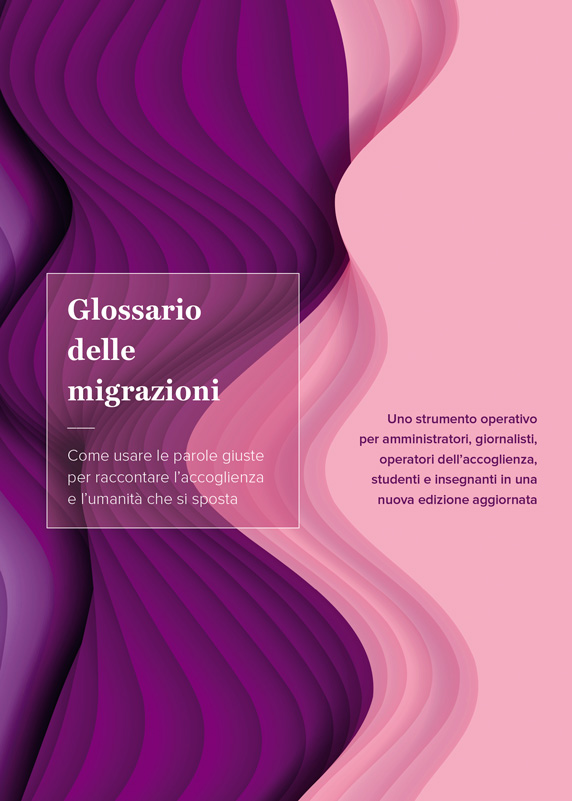 Glossario
delle
migrazioni

Come usare le parole giuste per raccontare l'accoglienza e l'umanità che si sposta

Uno strumento operativo per amministratori, giornalisti, operatori dell'accoglienza, studenti e insegnanti in una nuova edizione aggiornata